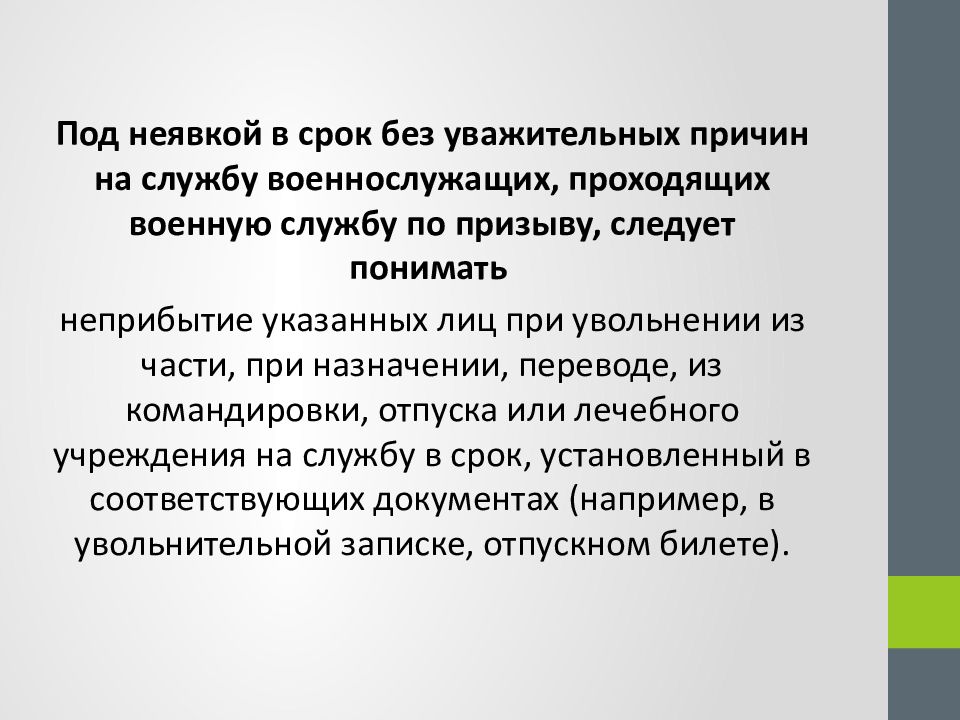 Под неявкой в срок без уважительных причин на службу военнослужащих, проходящих военную службу по призыву, следует понимать

неприбытие указанных лиц при увольнении из части, при назначении, переводе, из командировки, отпуска или лечебного учреждения на службу в срок, установленный в соответствующих документах (например, в увольнительной записке, отпускном билете).